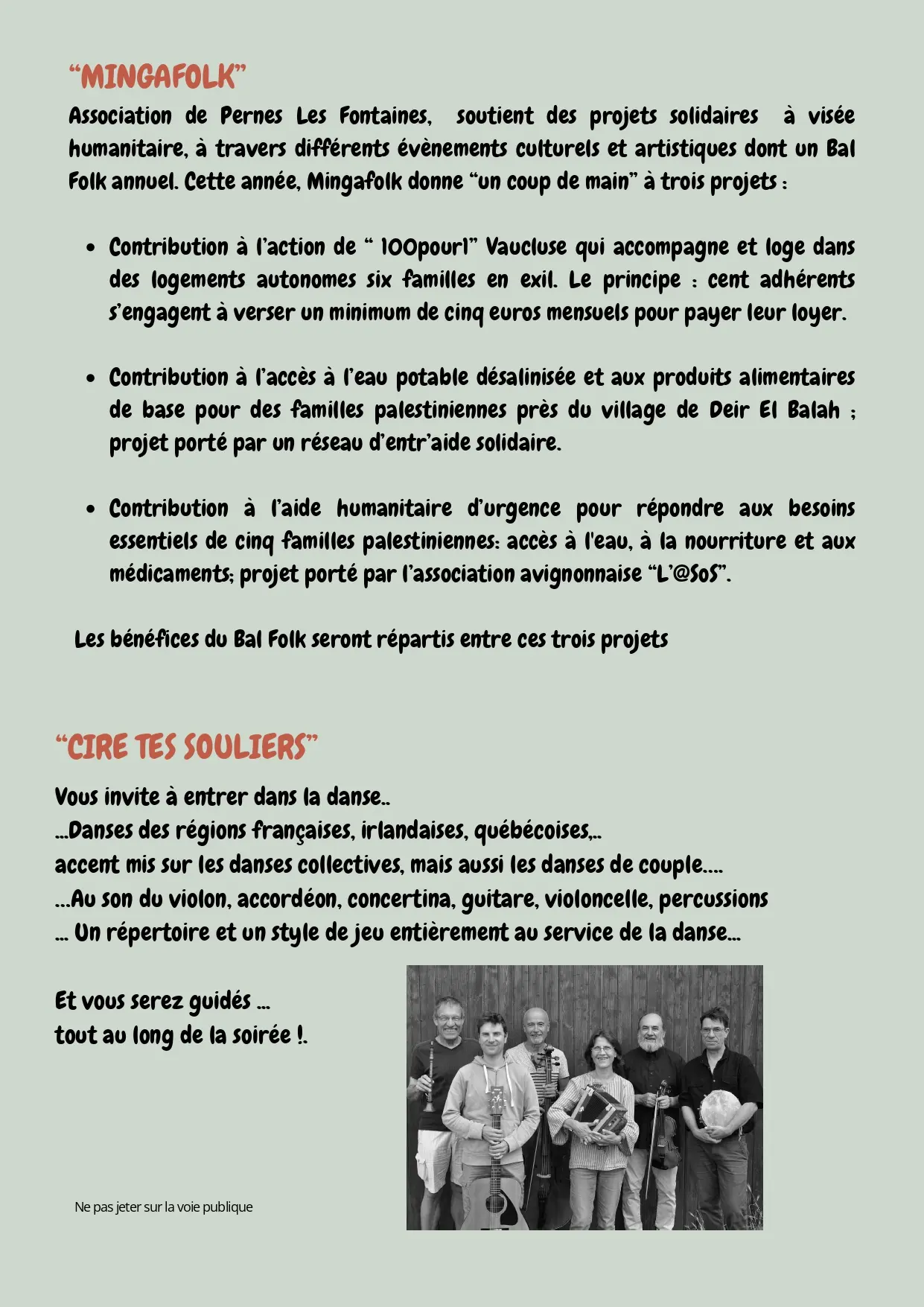 "MINGAFOLK"

Association de Pernes Les Fontaines, soutient des projets solidaires à visée humanitaire, à travers différents évènements culturels et artistiques dont un Bal Folk annuel. Cette année, Mingafolk donne "un coup de main" à trois projets :

• Contribution à l'action de " 100pour1" Vaucluse qui accompagne et loge dans des logements autonomes six familles en exil. Le principe : cent adhérents s'engagent à verser un minimum de cinq euros mensuels pour payer leur loyer.

• Contribution à l'accès à l'eau potable désalinisée et aux produits alimentaires de base pour des familles palestiniennes près du village de Deir El Balah ; projet porté par un réseau d'entr'aide solidaire.

• Contribution à l'aide humanitaire d'urgence pour répondre aux besoins essentiels de cinq familles palestiniennes: accès à l'eau, à la nourriture et aux médicaments; projet porté par l'association avignonnaise "L'@SoS".

Les bénéfices du Bal Folk seront répartis entre ces trois projets

"CIRE TES SOULIERS"

Vous invite à entrer dans la danse..
...Danses des régions françaises, irlandaises, québécoises,..
accent mis sur les danses collectives, mais aussi les danses de couple....
...Au son du violon, accordéon, concertina, guitare, violoncelle, percussions
... Un répertoire et un style de jeu entièrement au service de la danse...

Et vous serez guidés ...
tout au long de la soirée !.

Ne pas jeter sur la voie publique